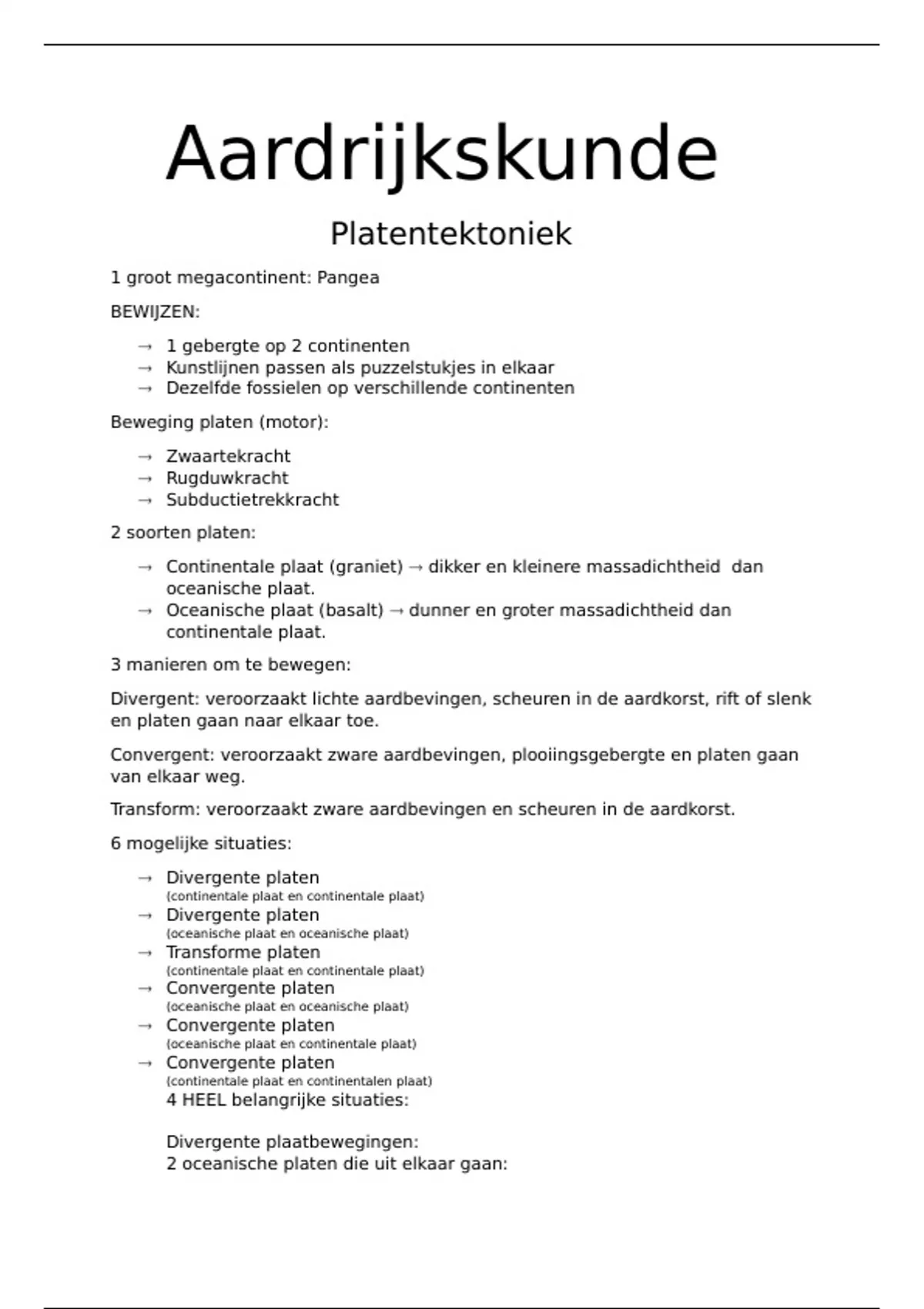 Aardrijkskunde

Platentektoniek

1 groot megacontinent: Pangea

BEWIJZEN:

→ 1 gebergte op 2 continenten
→ Kunstlijnen passen als puzzelstukjes in elkaar
→ Dezelfde fossielen op verschillende continenten

Beweging platen (motor):

→ Zwaartekracht
→ Rugduwkracht
→ Subductietrekkracht

2 soorten platen:

→ Continentale plaat (graniet) → dikker en kleinere massadichtheid dan oceanische plaat.
→ Oceanische plaat (basalt) → dunner en groter massadichtheid dan continentale plaat.

3 manieren om te bewegen:

Divergent: veroorzaakt lichte aardbevingen, scheuren in de aardkorst, rift of slenk en platen gaan naar elkaar toe.

Convergent: veroorzaakt zware aardbevingen, plooiingsgebergte en platen gaan van elkaar weg.

Transform: veroorzaakt zware aardbevingen en scheuren in de aardkorst.

6 mogelijke situaties:

→ Divergente platen
(continentale plaat en continentale plaat)
→ Divergente platen
(oceanische plaat en oceanische plaat)
→ Transforme platen
(continentale plaat en continentale plaat)
→ Convergente platen
(oceanische plaat en oceanische plaat)
→ Convergente platen
(oceanische plaat en continentale plaat)
→ Convergente platen
(continentale plaat en continentalen plaat)
4 HEEL belangrijke situaties:

Divergente plaatbewegingen:
2 oceanische platen die uit elkaar gaan: